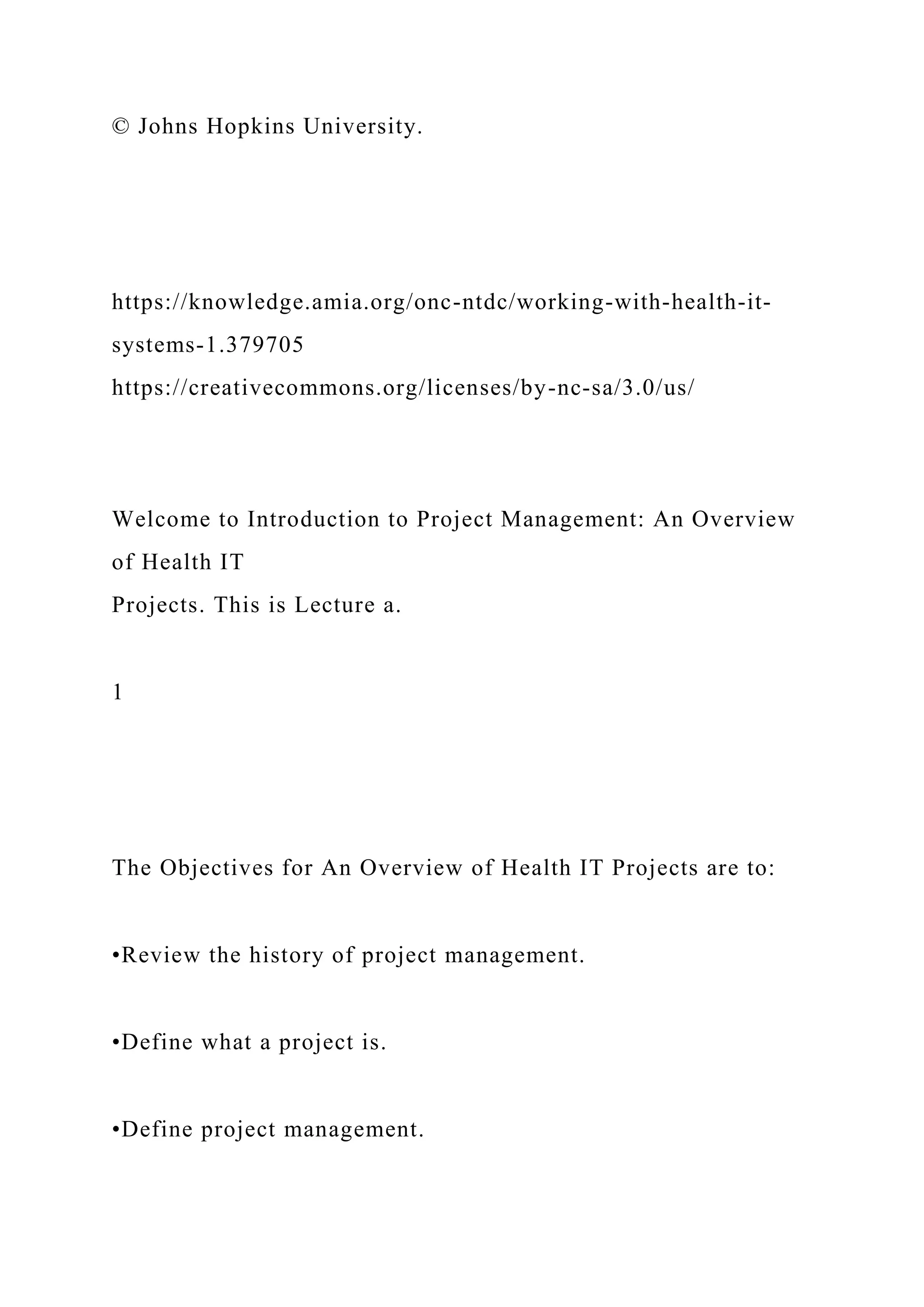 © Johns Hopkins University.

https://knowledge.amia.org/onc-ntdc/working-with-health-it-systems-1.379705
https://creativecommons.org/licenses/by-nc-sa/3.0/us/

Welcome to Introduction to Project Management: An Overview of Health IT
Projects. This is Lecture a.

1

The Objectives for An Overview of Health IT Projects are to:

•Review the history of project management.

•Define what a project is.

•Define project management.